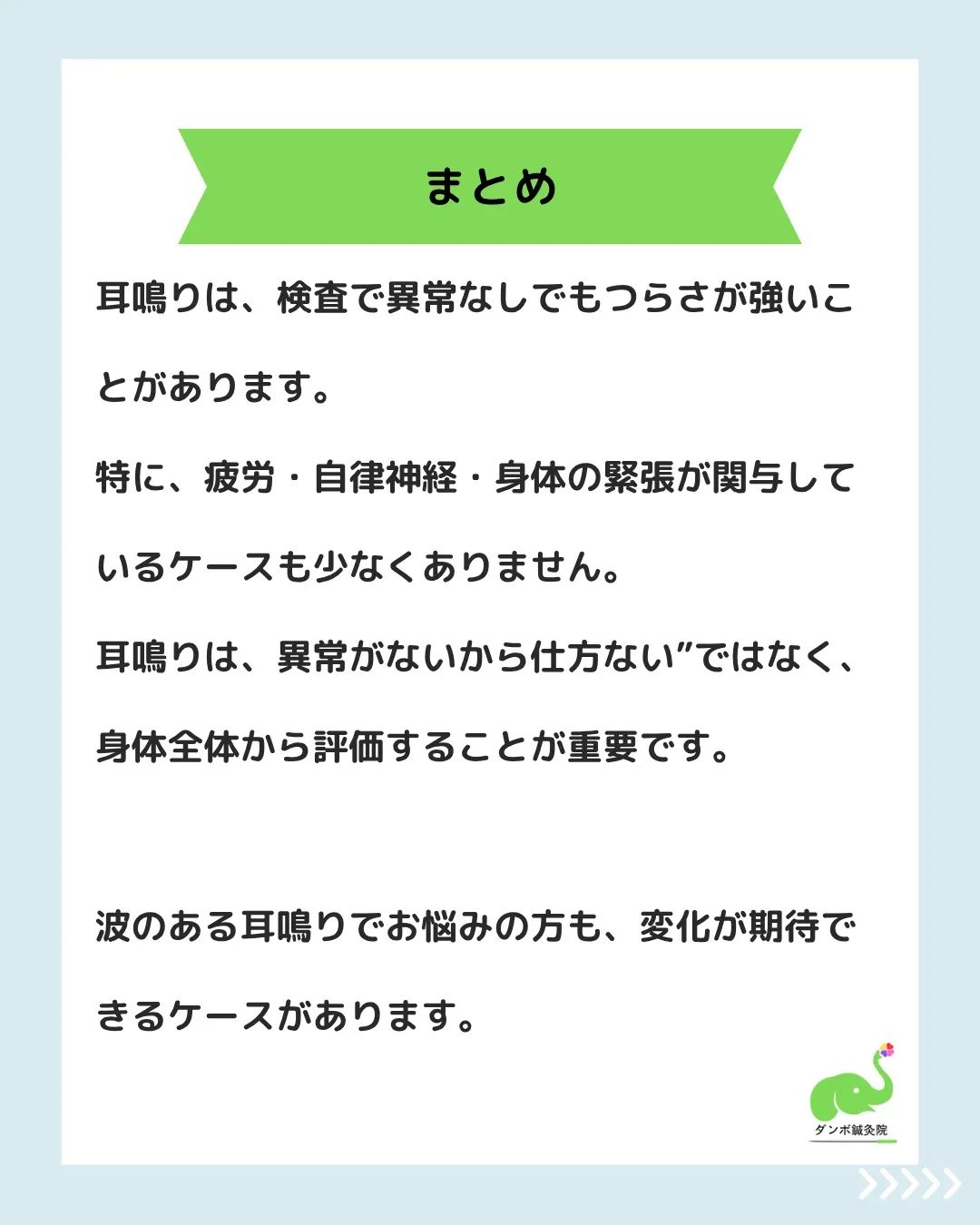 まとめ

耳鳴りは、検査で異常なしでもつらさが強いことがあります。

特に、疲労・自律神経・身体の緊張が関与しているケースも少なくありません。

耳鳴りは、異常がないから仕方ない”ではなく、身体全体から評価することが重要です。

波のある耳鳴りでお悩みの方も、変化が期待できるケースがあります。

ダンボ鍼灸院